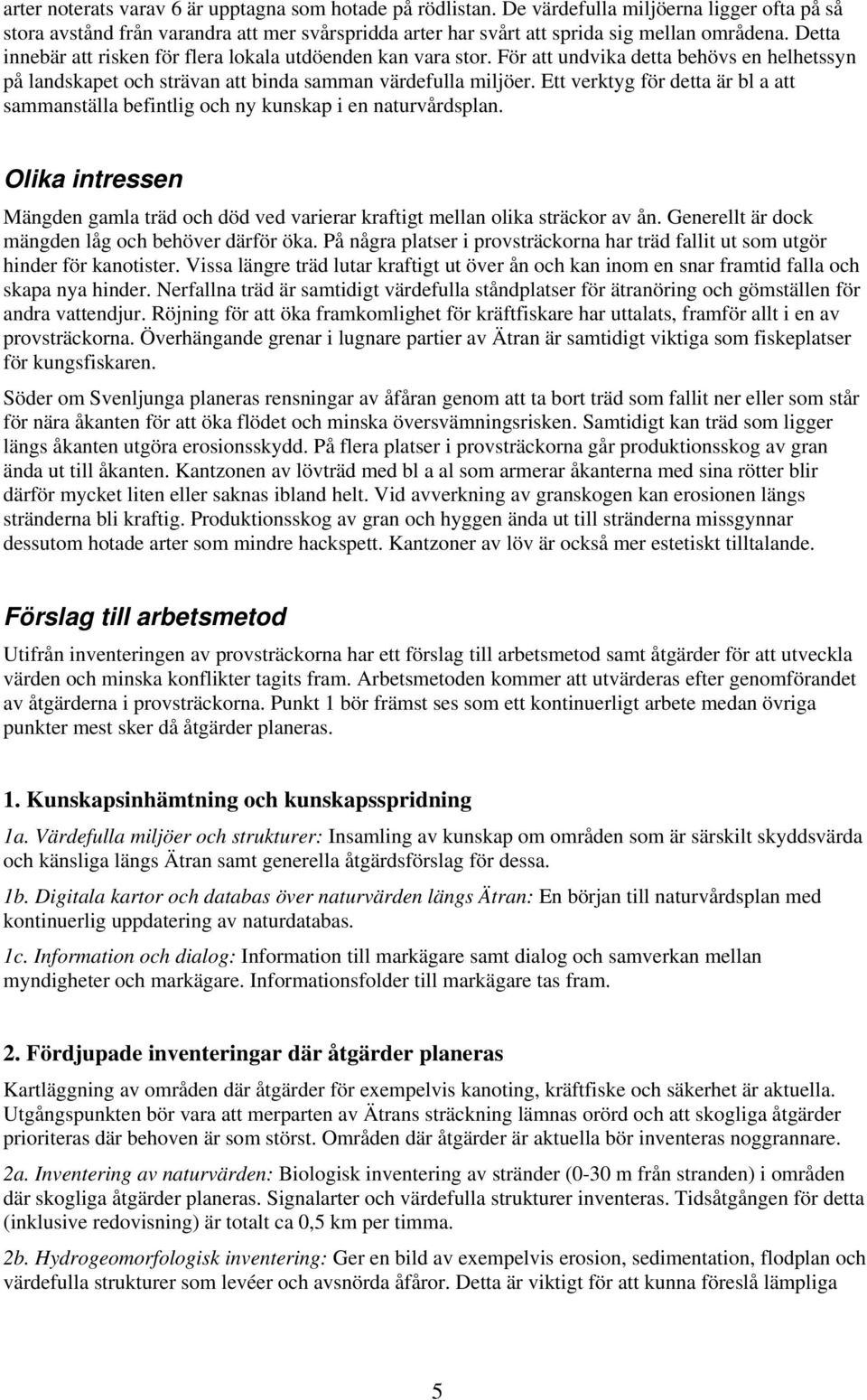 arter noterats varav 6 är upptagna som hotade på rödlistan. De värdefulla miljöerna ligger ofta på så stora avstånd från varandra att mer svårspridda arter har svårt att sprida sig mellan områdena. Detta innebär att risken för flera lokala utdöenden kan vara stor. För att undvika detta behövs en helhetssyn på landskapet och strävan att binda samman värdefulla miljöer. Ett verktyg för detta är bl a att sammanställa befintlig och ny kunskap i en naturvårdsplan.

Olika intressen

Mängden gamla träd och död ved varierar kraftigt mellan olika sträckor av ån. Generellt är dock mängden låg och behöver därför öka. På några platser i provsträckorna har träd fallit ut som utgör hinder för kanotister. Vissa längre träd lutar kraftigt ut över ån och kan inom en snar framtid falla och skapa nya hinder. Nerfallna träd är samtidigt värdefulla ståndplatser för ätranöring och gömställen för andra vattendjur. Röjning för att öka framkomlighet för kräftfiskare har uttalats, framför allt i en av provsträckorna. Överhängande grenar i lugnare partier av Ätran är samtidigt viktiga som fiskeplatser för kungsfiskaren.

Söder om Svenljunga planeras rensningar av åfåran genom att ta bort träd som fallit ner eller som står för nära åkanten för att öka flödet och minska översvämningsrisken. Samtidigt kan träd som ligger längs åkanten utgöra erosionsskydd. På flera platser i provsträckorna går produktionsskog av gran ända ut till åkanten. Kantzonen av lövträd med bl a al som armerar åkanterna med sina rötter blir därför mycket liten eller saknas ibland helt. Vid avverkning av granskogen kan erosionen längs stränderna bli kraftig. Produktionsskog av gran och hyggen ända ut till stränderna missgynnar dessutom hotade arter som mindre hackspett. Kantzoner av löv är också mer estetiskt tilltalande.

Förslag till arbetsmetod

Utifrån inventeringen av provsträckorna har ett förslag till arbetsmetod samt åtgärder för att utveckla värden och minska konflikter tagits fram. Arbetsmetoden kommer att utvärderas efter genomförandet av åtgärderna i provsträckorna. Punkt 1 bör främst ses som ett kontinuerligt arbete medan övriga punkter mest sker då åtgärder planeras.

1. Kunskapsinhämtning och kunskapsspridning

1a. Värdefulla miljöer och strukturer: Insamling av kunskap om områden som är särskilt skyddsvärda och känsliga längs Ätran samt generella åtgärdsförslag för dessa.

1b. Digitala kartor och databas över naturvärden längs Ätran: En början till naturvårdsplan med kontinuerlig uppdatering av naturdatabas.

1c. Information och dialog: Information till markägare samt dialog och samverkan mellan myndigheter och markägare. Informationsfolder till markägare tas fram.

2. Fördjupade inventeringar där åtgärder planeras

Kartläggning av områden där åtgärder för exempelvis kanoting, kräftfiske och säkerhet är aktuella. Utgångspunkten bör vara att merparten av Ätrans sträckning lämnas orörd och att skogliga åtgärder prioriteras där behoven är som störst. Områden där åtgärder är aktuella bör inventeras noggrannare.

2a. Inventering av naturvärden: Biologisk inventering av stränder (0-30 m från stranden) i områden där skogliga åtgärder planeras. Signalarter och värdefulla strukturer inventeras. Tidsåtgången för detta (inklusive redovisning) är totalt ca 0,5 km per timma.

2b. Hydrogeomorfologisk inventering: Ger en bild av exempelvis erosion, sedimentation, flodplan och värdefulla strukturer som levéer och avsnörda åfåror. Detta är viktigt för att kunna föreslå lämpliga

5